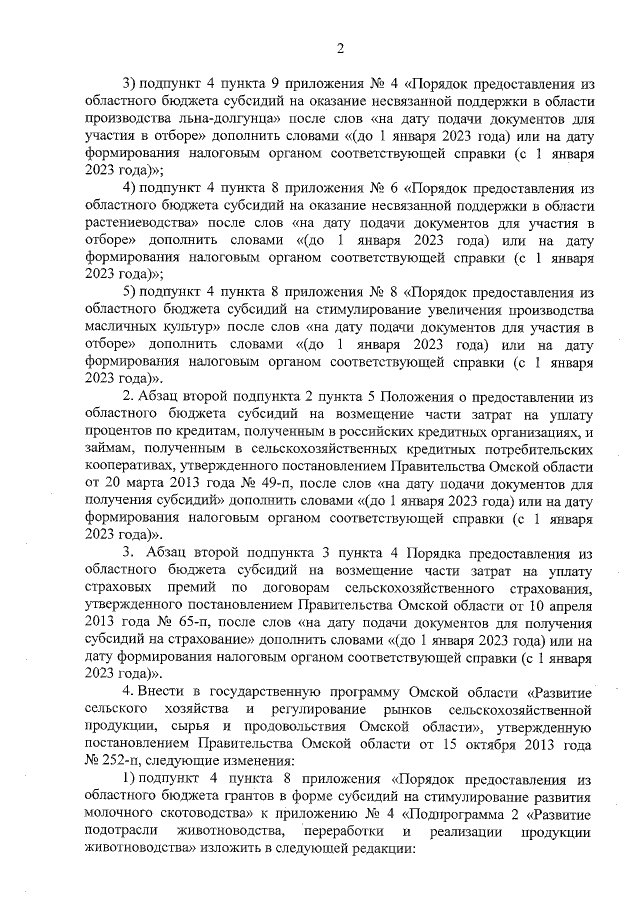 2

3) подпункт 4 пункта 9 приложения № 4 «Порядок предоставления из областного бюджета субсидий на оказание несвязанной поддержки в области производства льна-долгунца» после слов «на дату подачи документов для участия в отборе» дополнить словами «(до 1 января 2023 года) или на дату формирования налоговым органом соответствующей справки (с 1 января 2023 года)»;

4) подпункт 4 пункта 8 приложения № 6 «Порядок предоставления из областного бюджета субсидий на оказание несвязанной поддержки в области растениеводства» после слов «на дату подачи документов для участия в отборе» дополнить словами «(до 1 января 2023 года) или на дату формирования налоговым органом соответствующей справки (с 1 января 2023 года)»;

5) подпункт 4 пункта 8 приложения № 8 «Порядок предоставления из областного бюджета субсидий на стимулирование увеличения производства масличных культур» после слов «на дату подачи документов для участия в отборе» дополнить словами «(до 1 января 2023 года) или на дату формирования налоговым органом соответствующей справки (с 1 января 2023 года)».

2. Абзац второй подпункта 2 пункта 5 Положения о предоставлении из областного бюджета субсидий на возмещение части затрат на уплату процентов по кредитам, полученным в российских кредитных организациях, и займам, полученным в сельскохозяйственных кредитных потребительских кооперативах, утвержденного постановлением Правительства Омской области от 20 марта 2013 года № 49-п, после слов «на дату подачи документов для получения субсидий» дополнить словами «(до 1 января 2023 года) или на дату формирования налоговым органом соответствующей справки (с 1 января 2023 года)».

3. Абзац второй подпункта 3 пункта 4 Порядка предоставления из областного бюджета субсидий на возмещение части затрат на уплату страховых премий по договорам сельскохозяйственного страхования, утвержденного постановлением Правительства Омской области от 10 апреля 2013 года № 65-п, после слов «на дату подачи документов для получения субсидий на страхование» дополнить словами «(до 1 января 2023 года) или на дату формирования налоговым органом соответствующей справки (с 1 января 2023 года)».

4. Внести в государственную программу Омской области «Развитие сельского хозяйства и регулирование рынков сельскохозяйственной продукции, сырья и продовольствия Омской области», утвержденную постановлением Правительства Омской области от 15 октября 2013 года № 252-п, следующие изменения:

1) подпункт 4 пункта 8 приложения «Порядок предоставления из областного бюджета грантов в форме субсидий на стимулирование развития молочного скотоводства» к приложению № 4 «Подпрограмма 2 «Развитие подотрасли животноводства, переработки и реализации продукции животноводства» изложить в следующей редакции: